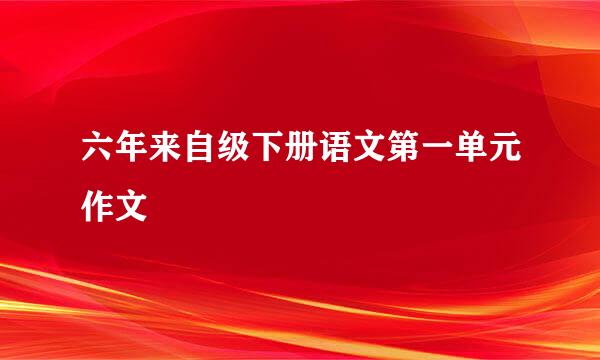 六年来自级下册语文第一单元作文